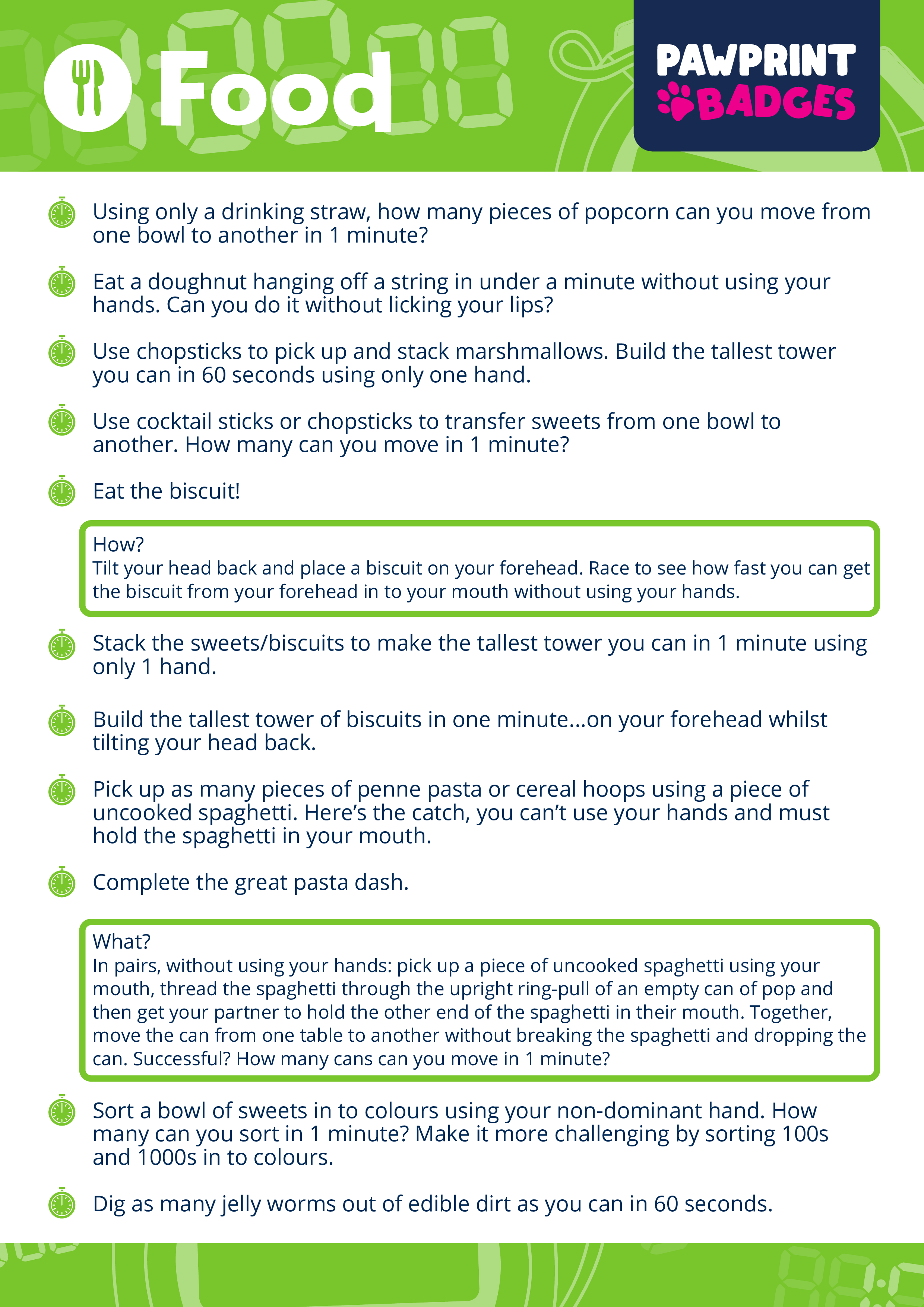 Food

PAWPRINT BADGES

Using only a drinking straw, how many pieces of popcorn can you move from one bowl to another in 1 minute?

Eat a doughnut hanging off a string in under a minute without using your hands. Can you do it without licking your lips?

Use chopsticks to pick up and stack marshmallows. Build the tallest tower you can in 60 seconds using only one hand.

Use cocktail sticks or chopsticks to transfer sweets from one bowl to another. How many can you move in 1 minute?

Eat the biscuit!

How?
Tilt your head back and place a biscuit on your forehead. Race to see how fast you can get the biscuit from your forehead in to your mouth without using your hands.

Stack the sweets/biscuits to make the tallest tower you can in 1 minute using only 1 hand.

Build the tallest tower of biscuits in one minute...on your forehead whilst tilting your head back.

Pick up as many pieces of penne pasta or cereal hoops using a piece of uncooked spaghetti. Here's the catch, you can't use your hands and must hold the spaghetti in your mouth.

Complete the great pasta dash.

What?
In pairs, without using your hands: pick up a piece of uncooked spaghetti using your mouth, thread the spaghetti through the upright ring-pull of an empty can of pop and then get your partner to hold the other end of the spaghetti in their mouth. Together, move the can from one table to another without breaking the spaghetti and dropping the can. Successful? How many cans can you move in 1 minute?

Sort a bowl of sweets in to colours using your non-dominant hand. How many can you sort in 1 minute? Make it more challenging by sorting 100s and 1000s in to colours.

Dig as many jelly worms out of edible dirt as you can in 60 seconds.